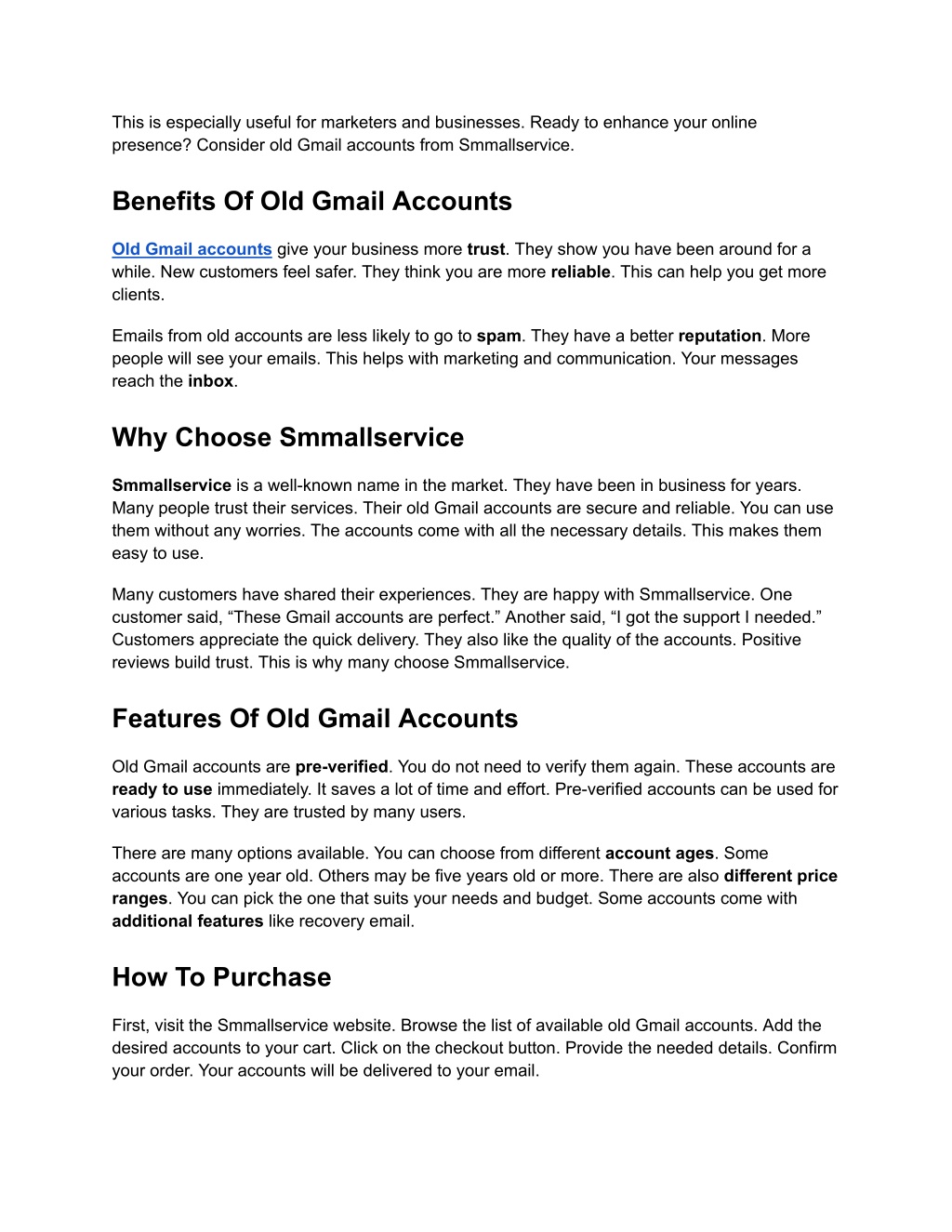 This is especially useful for marketers and businesses. Ready to enhance your online presence? Consider old Gmail accounts from Smmallservice.

Benefits Of Old Gmail Accounts

Old Gmail accounts give your business more trust. They show you have been around for a while. New customers feel safer. They think you are more reliable. This can help you get more clients.

Emails from old accounts are less likely to go to spam. They have a better reputation. More people will see your emails. This helps with marketing and communication. Your messages reach the inbox.

Why Choose Smmallservice

Smmallservice is a well-known name in the market. They have been in business for years. Many people trust their services. Their old Gmail accounts are secure and reliable. You can use them without any worries. The accounts come with all the necessary details. This makes them easy to use.

Many customers have shared their experiences. They are happy with Smmallservice. One customer said, “These Gmail accounts are perfect.” Another said, “I got the support I needed.” Customers appreciate the quick delivery. They also like the quality of the accounts. Positive reviews build trust. This is why many choose Smmallservice.

Features Of Old Gmail Accounts

Old Gmail accounts are pre-verified. You do not need to verify them again. These accounts are ready to use immediately. It saves a lot of time and effort. Pre-verified accounts can be used for various tasks. They are trusted by many users.

There are many options available. You can choose from different account ages. Some accounts are one year old. Others may be five years old or more. There are also different price ranges. You can pick the one that suits your needs and budget. Some accounts come with additional features like recovery email.

How To Purchase

First, visit the Smmallservice website. Browse the list of available old Gmail accounts. Add the desired accounts to your cart. Click on the checkout button. Provide the needed details. Confirm your order. Your accounts will be delivered to your email.